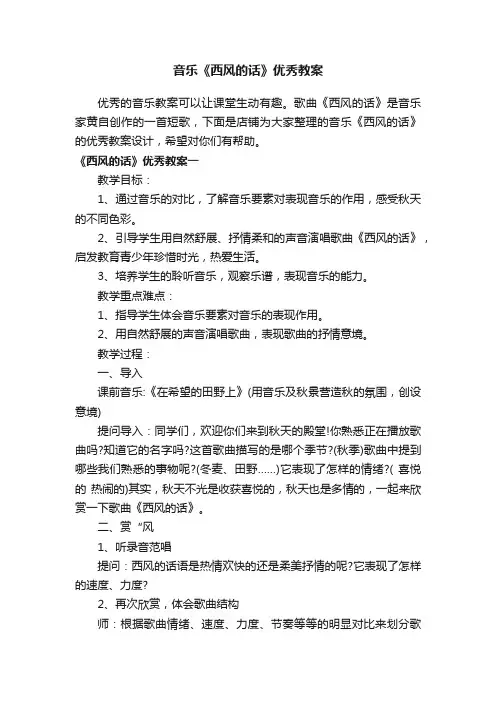 音乐《西风的话》优秀教案

优秀的音乐教案可以让课堂生动有趣。歌曲《西风的话》是音乐家黄自创作的一首短歌，下面是店铺为大家整理的音乐《西风的话》的优秀教案设计，希望对你们有帮助。

《西风的话》优秀教案一

教学目标：

1、通过音乐的对比，了解音乐要素对表现音乐的作用，感受秋天的不同色彩。

2、引导学生用自然舒展、抒情柔和的声音演唱歌曲《西风的话》，启发教育青少年珍惜时光，热爱生活。

3、培养学生的聆听音乐，观察乐谱，表现音乐的能力。

教学重点难点：

1、指导学生体会音乐要素对音乐的表现作用。

2、用自然舒展的声音演唱歌曲，表现歌曲的抒情意境。

教学过程：

一、导入

课前音乐:《在希望的田野上》(用音乐及秋景营造秋的氛围，创设意境)

提问导入：同学们，欢迎你们来到秋天的殿堂!你熟悉正在播放歌曲吗?知道它的名字吗?这首歌曲描写的是哪个季节?(秋季)歌曲中提到哪些我们熟悉的事物呢?(冬麦、田野……)它表现了怎样的情绪?( 喜悦的 热闹的)其实，秋天不光是收获喜悦的，秋天也是多情的，一起来欣赏一下歌曲《西风的话》。

二、赏“风

1、听录音范唱

提问：西风的话语是热情欢快的还是柔美抒情的呢?它表现了怎样的速度、力度?

2、再次欣赏，体会歌曲结构

师：根据歌曲情绪、速度、力度、节奏等等的明显对比来划分歌